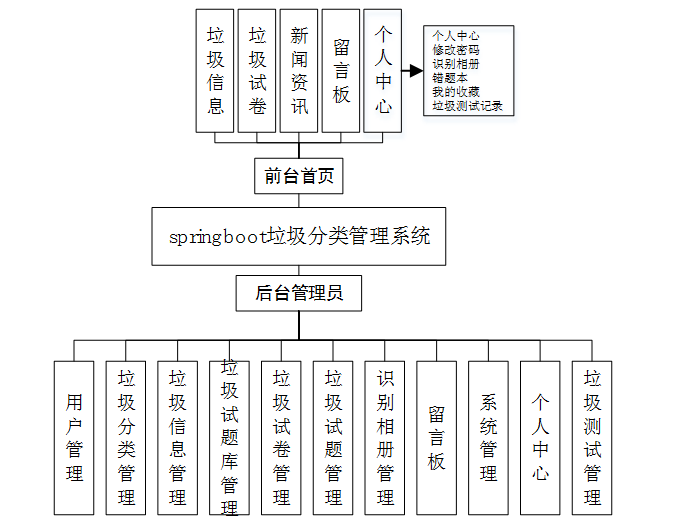 垃圾信息

垃圾试卷

新闻资讯

留言板

个人中心

个人中心
修改密码
识别相册
错题本
我的收藏
垃圾测试记录

前台首页

springboot垃圾分类管理系统

后台管理员

用户管理

垃圾分类管理

垃圾信息管理

垃圾试题库管理

垃圾试卷管理

垃圾试题管理

识别相册管理

留言板

系统管理

个人中心

垃圾测试管理